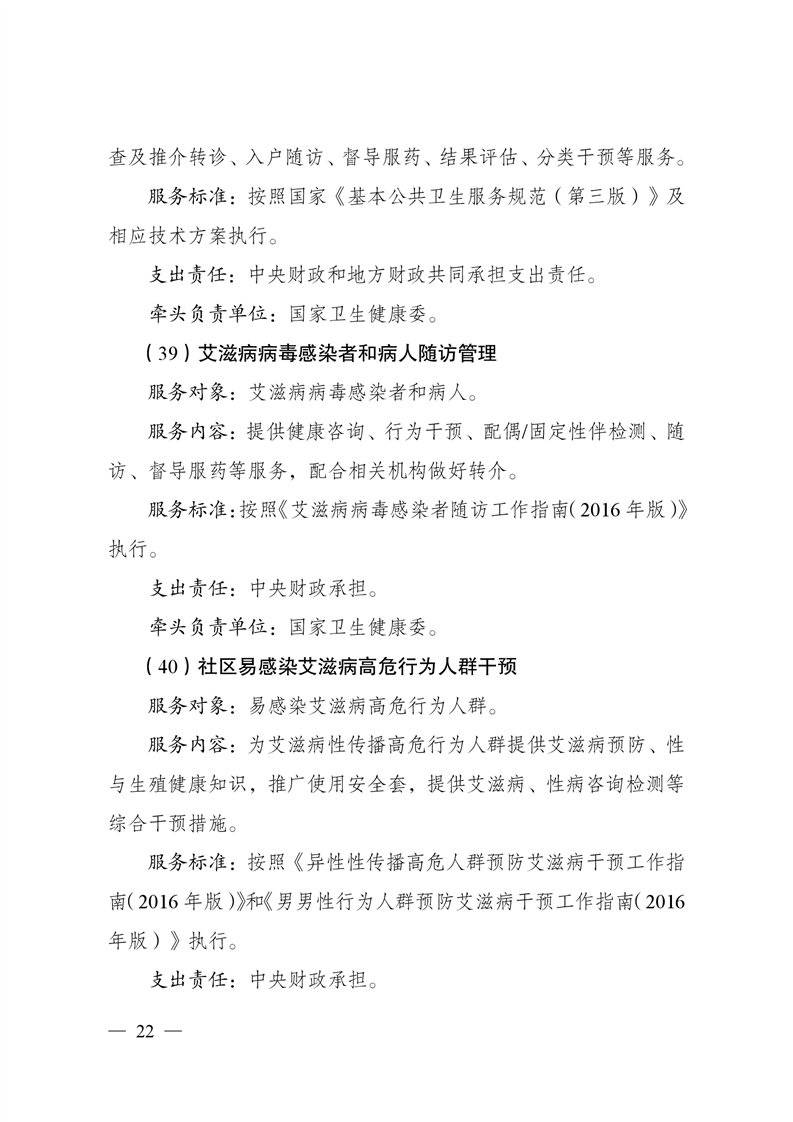 查及推介转诊、入户随访、督导服药、结果评估、分类干预等服务。

服务标准：按照国家《基本公共卫生服务规范（第三版）》及相应技术方案执行。

支出责任：中央财政和地方财政共同承担支出责任。

牵头负责单位：国家卫生健康委。

（39）艾滋病病毒感染者和病人随访管理

服务对象：艾滋病病毒感染者和病人。

服务内容：提供健康咨询、行为干预、配偶/固定性伴检测、随访、督导服药等服务，配合相关机构做好转介。

服务标准：按照《艾滋病病毒感染者随访工作指南（2016年版）》执行。

支出责任：中央财政承担。

牵头负责单位：国家卫生健康委。

（40）社区易感染艾滋病高危行为人群干预

服务对象：易感染艾滋病高危行为人群。

服务内容：为艾滋病性传播高危行为人群提供艾滋病预防、性与生殖健康知识，推广使用安全套，提供艾滋病、性病咨询检测等综合干预措施。

服务标准：按照《异性性传播高危人群预防艾滋病干预工作指南（2016年版）》和《男男性行为人群预防艾滋病干预工作指南（2016年版）》执行。

支出责任：中央财政承担。

— 22 —